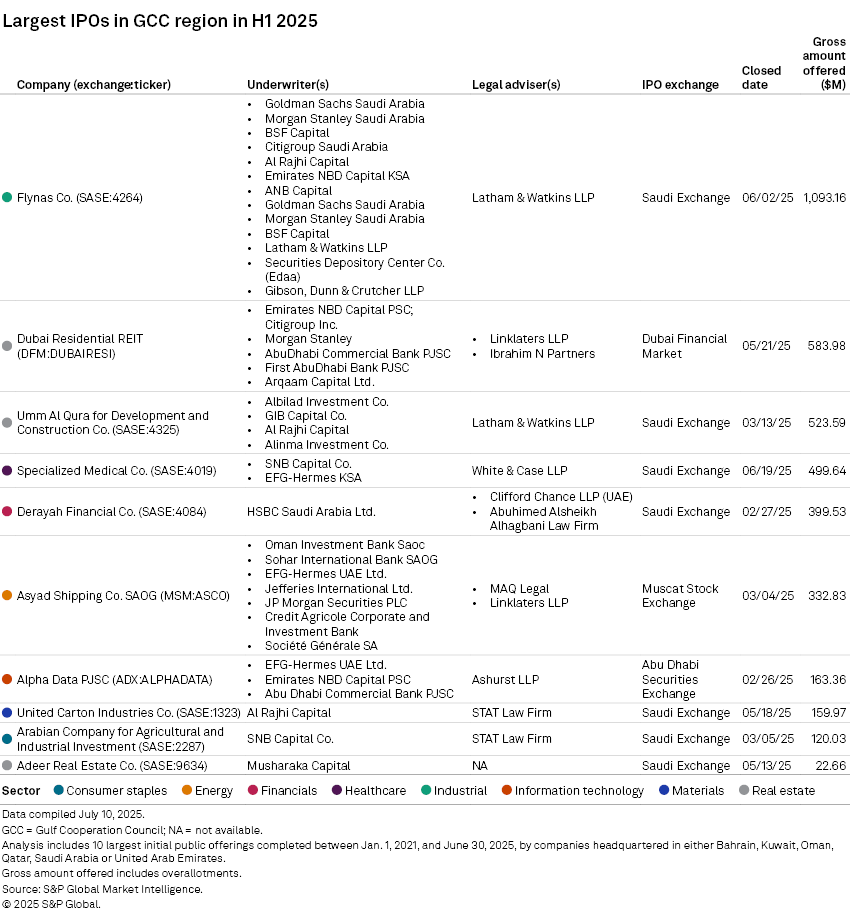 Largest IPOs in GCC region in H1 2025

| Company (exchange:ticker) | Underwriter(s) | Legal adviser(s) | IPO exchange | Closed date | Gross amount offered ($M) |
|---|---|---|---|---|---|
| Flynas Co. (SASE:4264) | • Goldman Sachs Saudi Arabia • Morgan Stanley Saudi Arabia • BSF Capital • Citigroup Saudi Arabia • Al Rajhi Capital • Emirates NBD Capital KSA • ANB Capital • Goldman Sachs Saudi Arabia • Morgan Stanley Saudi Arabia • BSF Capital • Latham & Watkins LLP • Securities Depository Center Co. (Edaa) • Gibson, Dunn & Crutcher LLP | Latham & Watkins LLP | Saudi Exchange | 06/02/25 | 1,093.16 |
| Dubai Residential REIT (DFM:DUBAIRESI) | • Emirates NBD Capital PSC; Citigroup Inc. • Morgan Stanley • AbuDhabi Commercial Bank PJSC • First AbuDhabi Bank PJSC • Arqaam Capital Ltd. | • Linklaters LLP • Ibrahim N Partners | Dubai Financial Market | 05/21/25 | 583.98 |
| Umm Al Qura for Development and Construction Co. (SASE:4325) | • Albilad Investment Co. • GIB Capital Co. • Al Rajhi Capital • Alinma Investment Co. | Latham & Watkins LLP | Saudi Exchange | 03/13/25 | 523.59 |
| Specialized Medical Co. (SASE:4019) | • SNB Capital Co. • EFG-Hermes KSA | White & Case LLP | Saudi Exchange | 06/19/25 | 499.64 |
| Derayah Financial Co. (SASE:4084) | HSBC Saudi Arabia Ltd. | • Clifford Chance LLP (UAE) • Abuhimed Alsheikh Alhagbani Law Firm | Saudi Exchange | 02/27/25 | 399.53 |
| Asyad Shipping Co. SAOG (MSM:ASCO) | • Oman Investment Bank Saoc • Sohar International Bank SAOG • EFG-Hermes UAE Ltd. • Jefferies International Ltd. • JP Morgan Securities PLC • Credit Agricole Corporate and Investment Bank • Société Générale SA | • MAQ Legal • Linklaters LLP | Muscat Stock Exchange | 03/04/25 | 332.83 |
| Alpha Data PJSC (ADX:ALPHADATA) | • EFG-Hermes UAE Ltd. • Emirates NBD Capital PSC • Abu Dhabi Commercial Bank PJSC | Ashurst LLP | Abu Dhabi Securities Exchange | 02/26/25 | 163.36 |
| United Carton Industries Co. (SASE:1323) | Al Rajhi Capital | STAT Law Firm | Saudi Exchange | 05/18/25 | 159.97 |
| Arabian Company for Agricultural and Industrial Investment (SASE:2287) | SNB Capital Co. | STAT Law Firm | Saudi Exchange | 03/05/25 | 120.03 |
| Adeer Real Estate Co. (SASE:9634) | Musharaka Capital | NA | Saudi Exchange | 05/13/25 | 22.66 |

Sector Consumer staples Energy Financials Healthcare Industrial Information technology Materials Real estate

Data compiled July 10, 2025.
GCC = Gulf Cooperation Council; NA = not available.
Analysis includes 10 largest initial public offerings completed between Jan. 1, 2021, and June 30, 2025, by companies headquartered in either Bahrain, Kuwait, Oman, Qatar, Saudi Arabia or United Arab Emirates.
Gross amount offered includes overallotments.
Source: S&P Global Market Intelligence.
© 2025 S&P Global.